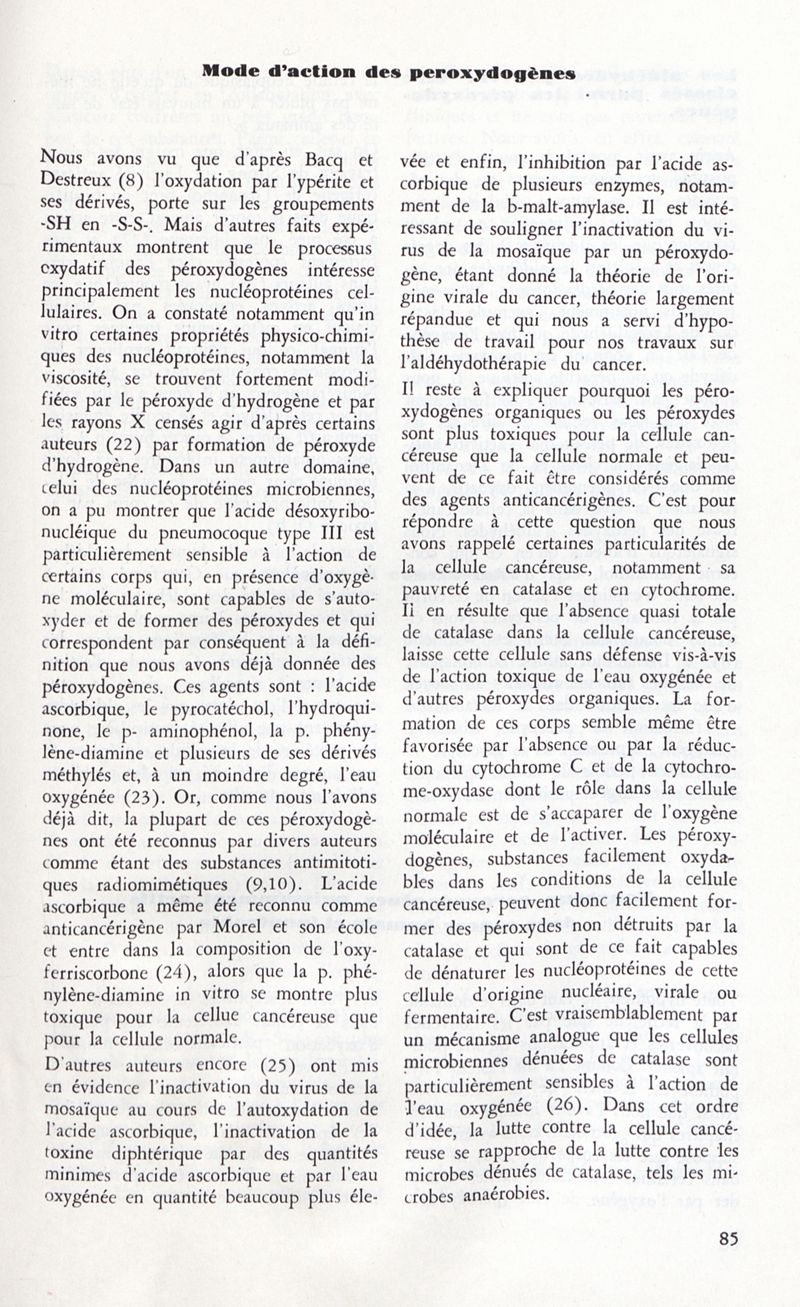 Mode d'action des peroxydogènes

Nous avons vu que d'après Bacq et Destreux (8) l'oxydation par l'ypérite et ses dérivés, porte sur les groupements -SH en -S-S-. Mais d'autres faits expérimentaux montrent que le processus oxydatif des péroxydogènes intéresse principalement les nucléoprotéines cellulaires. On a constaté notamment qu'in vitro certaines propriétés physico-chimiques des nucléoprotéines, notamment la viscosité, se trouvent fortement modifiées par le péroxyde d'hydrogène et par les rayons X censés agir d'après certains auteurs (22) par formation de péroxyde d'hydrogène. Dans un autre domaine, celui des nucléoprotéines microbiennes, on a pu montrer que l'acide désoxyribonucléique du pneumocoque type III est particulièrement sensible à l'action de certains corps qui, en présence d'oxygène moléculaire, sont capables de s'autoxyder et de former des péroxydes et qui correspondent par conséquent à la définition que nous avons déjà donnée des péroxydogènes. Ces agents sont : l'acide ascorbique, le pyrocatéchol, l'hydroquinone, le p- aminophénol, la p. phénylène-diamine et plusieurs de ses dérivés méthylés et, à un moindre degré, l'eau oxygénée (23). Or, comme nous l'avons déjà dit, la plupart de ces péroxydogènes ont été reconnus par divers auteurs comme étant des substances antimitotiques radiomimétiques (9,10). L'acide ascorbique a même été reconnu comme anticancérigène par Morel et son école et entre dans la composition de l'oxyferriscorbone (24), alors que la p. phénylène-diamine in vitro se montre plus toxique pour la cellue cancéreuse que pour la cellule normale.

D'autres auteurs encore (25) ont mis en évidence l'inactivation du virus de la mosaïque au cours de l'autoxydation de l'acide ascorbique, l'inactivation de la toxine diphtérique par des quantités minimes d'acide ascorbique et par l'eau oxygénée en quantité beaucoup plus élevée et enfin, l'inhibition par l'acide ascorbique de plusieurs enzymes, notamment de la b-malt-amylase. Il est intéressant de souligner l'inactivation du virus de la mosaïque par un péroxydogène, étant donné la théorie de l'origine virale du cancer, théorie largement répandue et qui nous a servi d'hypothèse de travail pour nos travaux sur l'aldéhydothérapie du cancer.

Il reste à expliquer pourquoi les péroxydogènes organiques ou les péroxydes sont plus toxiques pour la cellule cancéreuse que la cellule normale et peuvent de ce fait être considérés comme des agents anticancérigènes. C'est pour répondre à cette question que nous avons rappelé certaines particularités de la cellule cancéreuse, notamment sa pauvreté en catalase et en cytochrome. Il en résulte que l'absence quasi totale de catalase dans la cellule cancéreuse, laisse cette cellule sans défense vis-à-vis de l'action toxique de l'eau oxygénée et d'autres péroxydes organiques. La formation de ces corps semble même être favorisée par l'absence ou par la réduction du cytochrome C et de la cytochrome-oxydase dont le rôle dans la cellule normale est de s'accaparer de l'oxygène moléculaire et de l'activer. Les péroxydogènes, substances facilement oxydables dans les conditions de la cellule cancéreuse, peuvent donc facilement former des péroxydes non détruits par la catalase et qui sont de ce fait capables de dénaturer les nucléoprotéines de cette cellule d'origine nucléaire, virale ou fermentaire. C'est vraisemblablement par un mécanisme analogue que les cellules microbiennes dénuées de catalase sont particulièrement sensibles à l'action de l'eau oxygénée (26). Dans cet ordre d'idée, la lutte contre la cellule cancéreuse se rapproche de la lutte contre les microbes dénués de catalase, tels les microbes anaérobies.

85